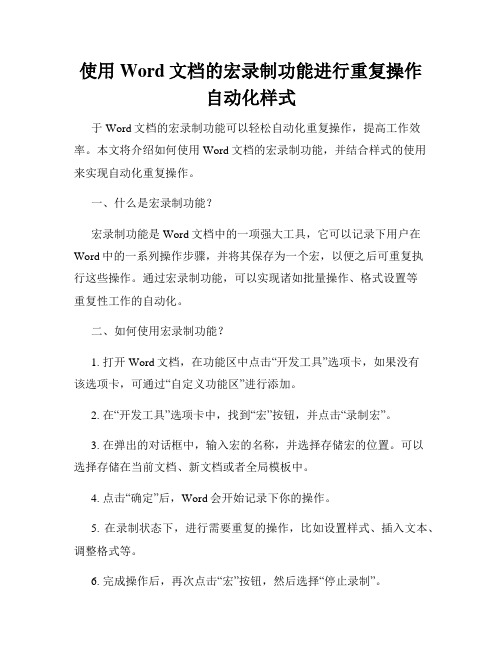 使用 Word 文档的宏录制功能进行重复操作自动化样式

于 Word 文档的宏录制功能可以轻松自动化重复操作，提高工作效率。本文将介绍如何使用 Word 文档的宏录制功能，并结合样式的使用来实现自动化重复操作。

一、什么是宏录制功能？

宏录制功能是 Word 文档中的一项强大工具，它可以记录下用户在 Word 中的一系列操作步骤，并将其保存为一个宏，以便之后可重复执行这些操作。通过宏录制功能，可以实现诸如批量操作、格式设置等重复性工作的自动化。

二、如何使用宏录制功能？

1. 打开 Word 文档，在功能区中点击“开发工具”选项卡，如果没有该选项卡，可通过“自定义功能区”进行添加。

2. 在“开发工具”选项卡中，找到“宏”按钮，并点击“录制宏”。

3. 在弹出的对话框中，输入宏的名称，并选择存储宏的位置。可以选择存储在当前文档、新文档或者全局模板中。

4. 点击“确定”后，Word 会开始记录下你的操作。

5. 在录制状态下，进行需要重复的操作，比如设置样式、插入文本、调整格式等。

6. 完成操作后，再次点击“宏”按钮，然后选择“停止录制”。